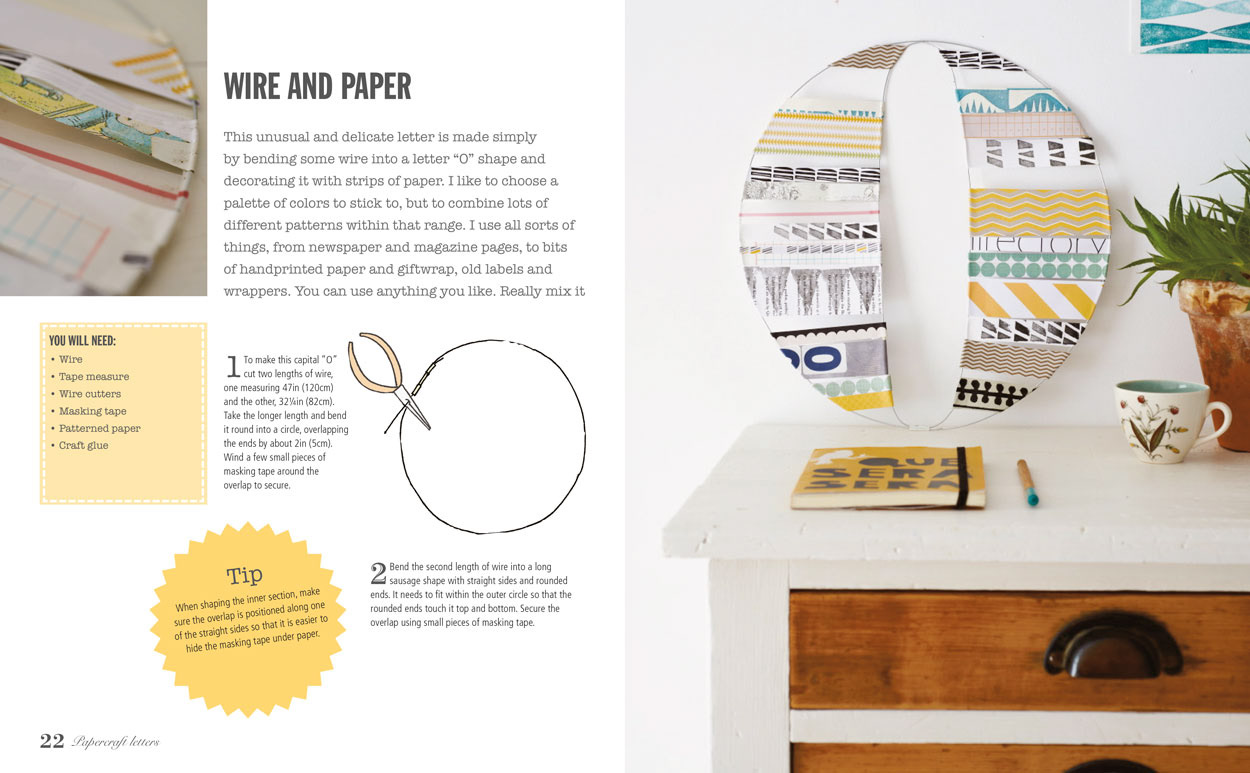 WIRE AND PAPER

This unusual and delicate letter is made simply by bending some wire into a letter "O" shape and decorating it with strips of paper. I like to choose a palette of colors to stick to, but to combine lots of different patterns within that range. I use all sorts of things, from newspaper and magazine pages, to bits of handprinted paper and giftwrap, old labels and wrappers. You can use anything you like. Really mix it

YOU WILL NEED:
• Wire
• Tape measure
• Wire cutters
• Masking tape
• Patterned paper
• Craft glue

1 To make this capital "O" cut two lengths of wire, one measuring 47in (120cm) and the other, 32¼in (82cm). Take the longer length and bend it round into a circle, overlapping the ends by about 2in (5cm). Wind a few small pieces of masking tape around the overlap to secure.

Tip
When shaping the inner section, make sure the overlap is positioned along one of the straight sides so that it is easier to hide the masking tape under paper.

2 Bend the second length of wire into a long sausage shape with straight sides and rounded ends. It needs to fit within the outer circle so that the rounded ends touch it top and bottom. Secure the overlap using small pieces of masking tape.

22 Papercraft letters